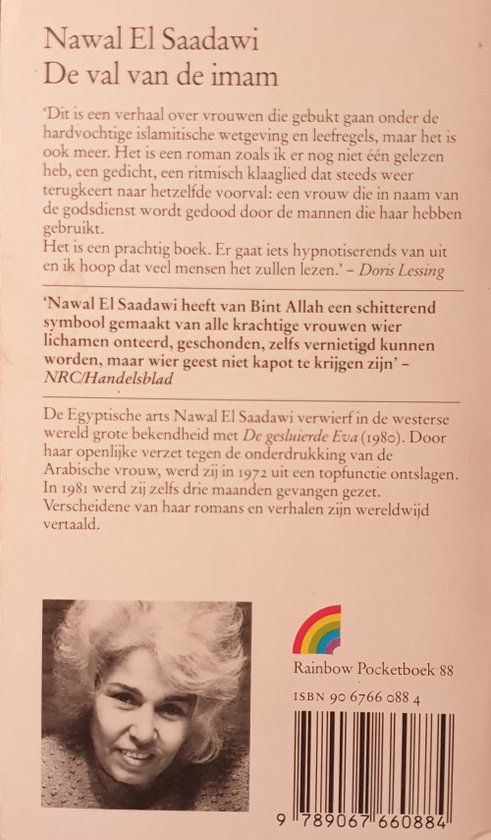 Nawal El Saadawi
De val van de imam

'Dit is een verhaal over vrouwen die gebukt gaan onder de hardvochtige islamitische wetgeving en leefregels, maar het is ook meer. Het is een roman zoals ik er nog niet één gelezen heb, een gedicht, een ritmisch klaaglied dat steeds weer terugkeert naar hetzelfde voorval: een vrouw die in naam van de godsdienst wordt gedood door de mannen die haar hebben gebruikt.
Het is een prachtig boek. Er gaat iets hypnotiserends van uit en ik hoop dat veel mensen het zullen lezen.' – Doris Lessing

'Nawal El Saadawi heeft van Bint Allah een schitterend symbool gemaakt van alle krachtige vrouwen wier lichamen onteerd, geschonden, zelfs vernietigd kunnen worden, maar wier geest niet kapot te krijgen zijn' – NRC/Handelsblad

De Egyptische arts Nawal El Saadawi verwierf in de westerse wereld grote bekendheid met De gesluierde Eva (1980). Door haar openlijke verzet tegen de onderdrukking van de Arabische vrouw, werd zij in 1972 uit een topfunctie ontslagen. In 1981 werd zij zelfs drie maanden gevangen gezet. Verscheidene van haar romans en verhalen zijn wereldwijd vertaald.

Rainbow Pocketboek 88

ISBN 90 6766 088 4

9 789067 660884